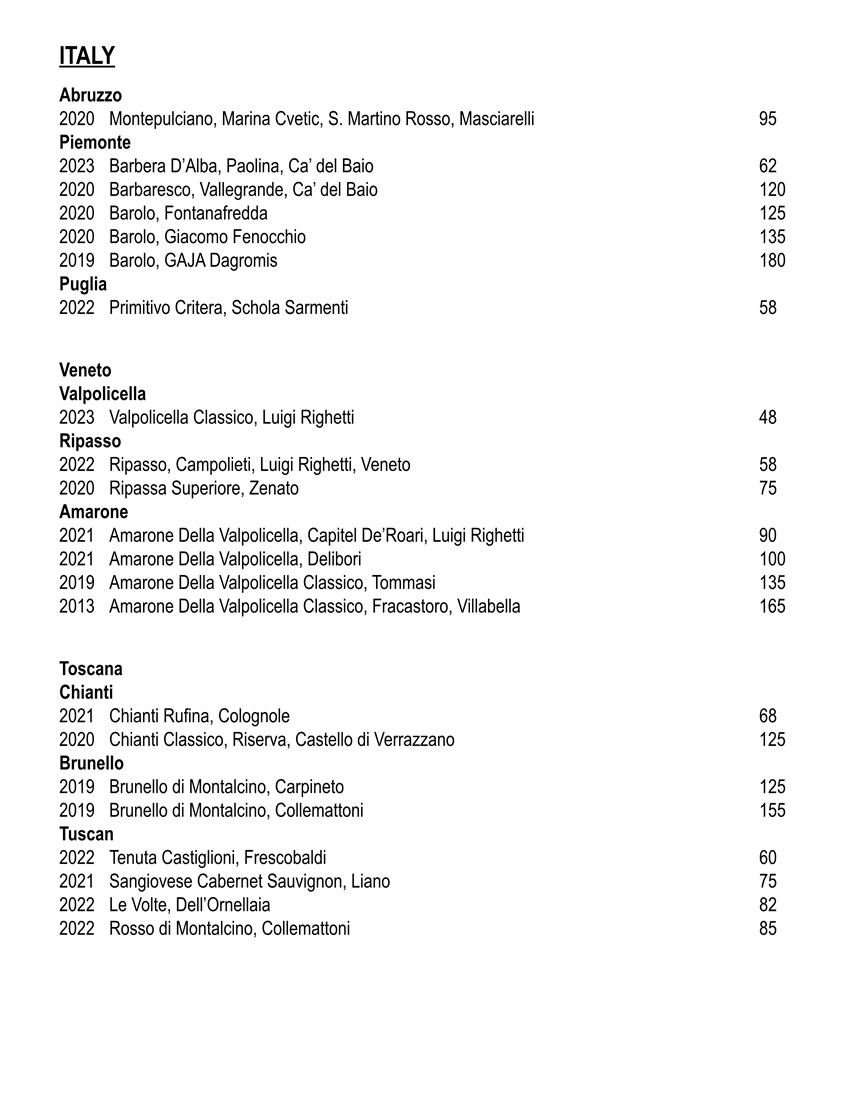 ITALY

Abruzzo
2020 Montepulciano, Marina Cvetic, S. Martino Rosso, Masciarelli 95
Piemonte
2023 Barbera D'Alba, Paolina, Ca' del Baio 62
2020 Barbaresco, Vallegrande, Ca' del Baio 120
2020 Barolo, Fontanafredda 125
2020 Barolo, Giacomo Fenocchio 135
2019 Barolo, GAJA Dagromis 180
Puglia
2022 Primitivo Critera, Schola Sarmenti 58

Veneto
Valpolicella
2023 Valpolicella Classico, Luigi Righetti 48
Ripasso
2022 Ripasso, Campolieti, Luigi Righetti, Veneto 58
2020 Ripassa Superiore, Zenato 75
Amarone
2021 Amarone Della Valpolicella, Capitel De'Roari, Luigi Righetti 90
2021 Amarone Della Valpolicella, Delibori 100
2019 Amarone Della Valpolicella Classico, Tommasi 135
2013 Amarone Della Valpolicella Classico, Fracastoro, Villabella 165

Toscana
Chianti
2021 Chianti Rufina, Colognole 68
2020 Chianti Classico, Riserva, Castello di Verrazzano 125
Brunello
2019 Brunello di Montalcino, Carpineto 125
2019 Brunello di Montalcino, Collemattoni 155
Tuscan
2022 Tenuta Castiglioni, Frescobaldi 60
2021 Sangiovese Cabernet Sauvignon, Liano 75
2022 Le Volte, Dell'Ornellaia 82
2022 Rosso di Montalcino, Collemattoni 85